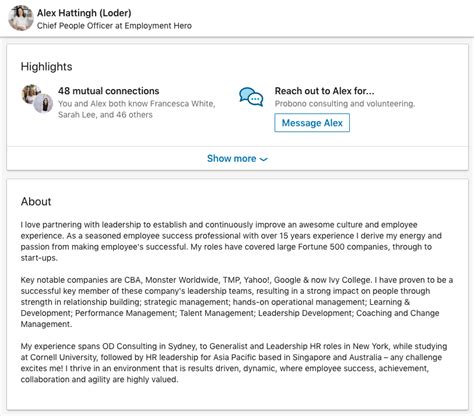 Alex Hattingh (Loder)
Chief People Officer at Employment Hero

Highlights

48 mutual connections
You and Alex both know Francesca White, Sarah Lee, and 46 others

Reach out to Alex for...
Probono consulting and volunteering.

Message Alex

Show more

About

I love partnering with leadership to establish and continuously improve an awesome culture and employee experience. As a seasoned employee success professional with over 15 years experience I derive my energy and passion from making employee's successful. My roles have covered large Fortune 500 companies, through to start-ups.

Key notable companies are CBA, Monster Worldwide, TMP, Yahoo!, Google & now Ivy College. I have proven to be a successful key member of these company's leadership teams, resulting in a strong impact on people through strength in relationship building; strategic management; hands-on operational management; Learning & Development; Performance Management; Talent Management; Leadership Development; Coaching and Change Management.

My experience spans OD Consulting in Sydney, to Generalist and Leadership HR roles in New York, while studying at Cornell University, followed by HR leadership for Asia Pacific based in Singapore and Australia – any challenge excites me! I thrive in an environment that is results driven, dynamic, where employee success, achievement, collaboration and agility are highly valued.